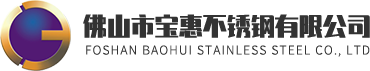 佛山市宝惠不锈钢有限公司
FOSHAN BAOHUI STAINLESS STEEL CO., LTD